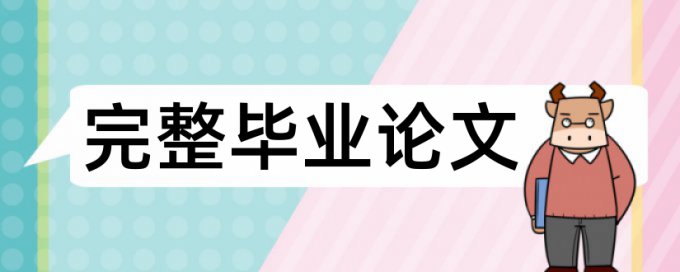 完整毕业论文